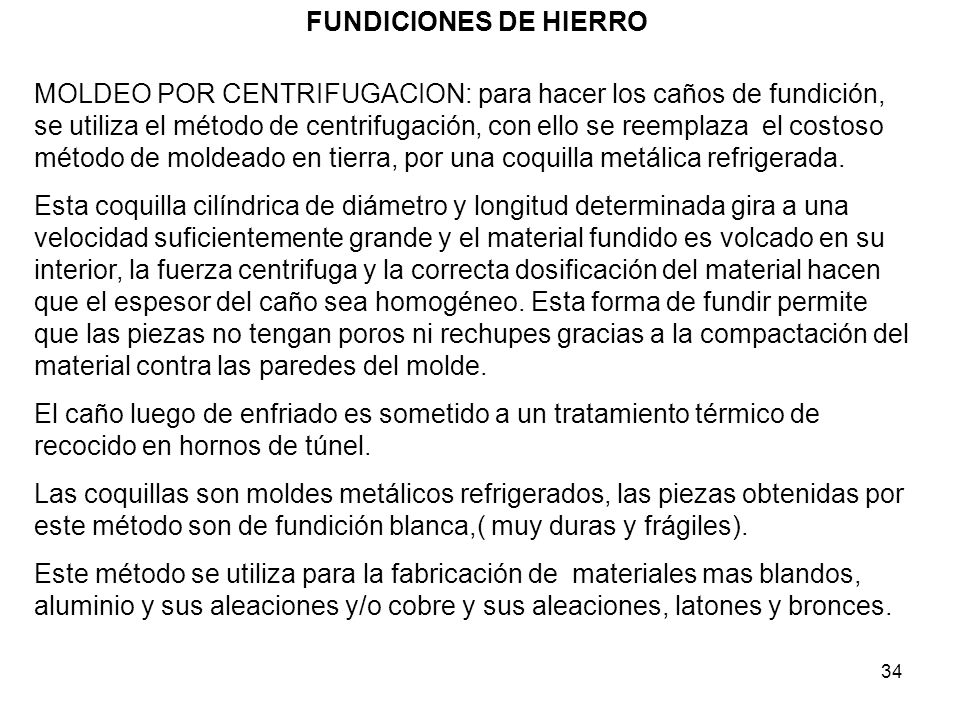 FUNDICIONES DE HIERRO

MOLDEO POR CENTRIFUGACION: para hacer los caños de fundición, se utiliza el método de centrifugación, con ello se reemplaza el costoso método de moldeado en tierra, por una coquilla metálica refrigerada.

Esta coquilla cilíndrica de diámetro y longitud determinada gira a una velocidad suficientemente grande y el material fundido es volcado en su interior, la fuerza centrifuga y la correcta dosificación del material hacen que el espesor del caño sea homogéneo. Esta forma de fundir permite que las piezas no tengan poros ni rechupes gracias a la compactación del material contra las paredes del molde.

El caño luego de enfriado es sometido a un tratamiento térmico de recocido en hornos de túnel.

Las coquillas son moldes metálicos refrigerados, las piezas obtenidas por este método son de fundición blanca,( muy duras y frágiles).

Este método se utiliza para la fabricación de materiales mas blandos, aluminio y sus aleaciones y/o cobre y sus aleaciones, latones y bronces.

34